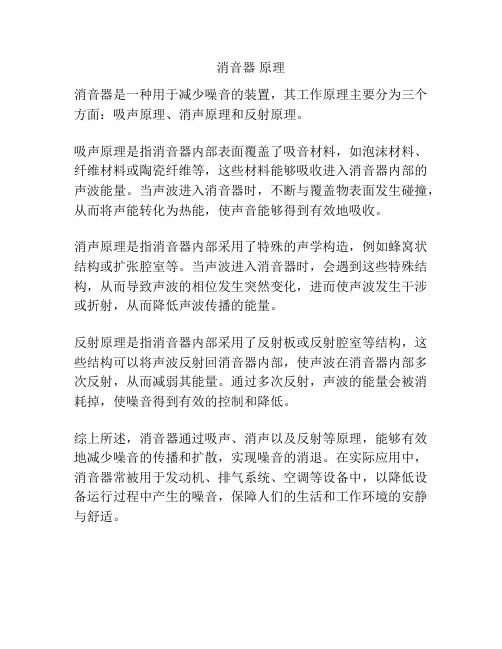 消音器 原理

消音器是一种用于减少噪音的装置，其工作原理主要分为三个方面：吸声原理、消声原理和反射原理。

吸声原理是指消音器内部表面覆盖了吸音材料，如泡沫材料、纤维材料或陶瓷纤维等，这些材料能够吸收进入消音器内部的声波能量。当声波进入消音器时，不断与覆盖物表面发生碰撞，从而将声能转化为热能，使声音能够得到有效地吸收。

消声原理是指消音器内部采用了特殊的声学构造，例如蜂窝状结构或扩张腔室等。当声波进入消音器时，会遇到这些特殊结构，从而导致声波的相位发生突然变化，进而使声波发生干涉或折射，从而降低声波传播的能量。

反射原理是指消音器内部采用了反射板或反射腔室等结构，这些结构可以将声波反射回消音器内部，使声波在消音器内部多次反射，从而减弱其能量。通过多次反射，声波的能量会被消耗掉，使噪音得到有效的控制和降低。

综上所述，消音器通过吸声、消声以及反射等原理，能够有效地减少噪音的传播和扩散，实现噪音的消退。在实际应用中，消音器常被用于发动机、排气系统、空调等设备中，以降低设备运行过程中产生的噪音，保障人们的生活和工作环境的安静与舒适。